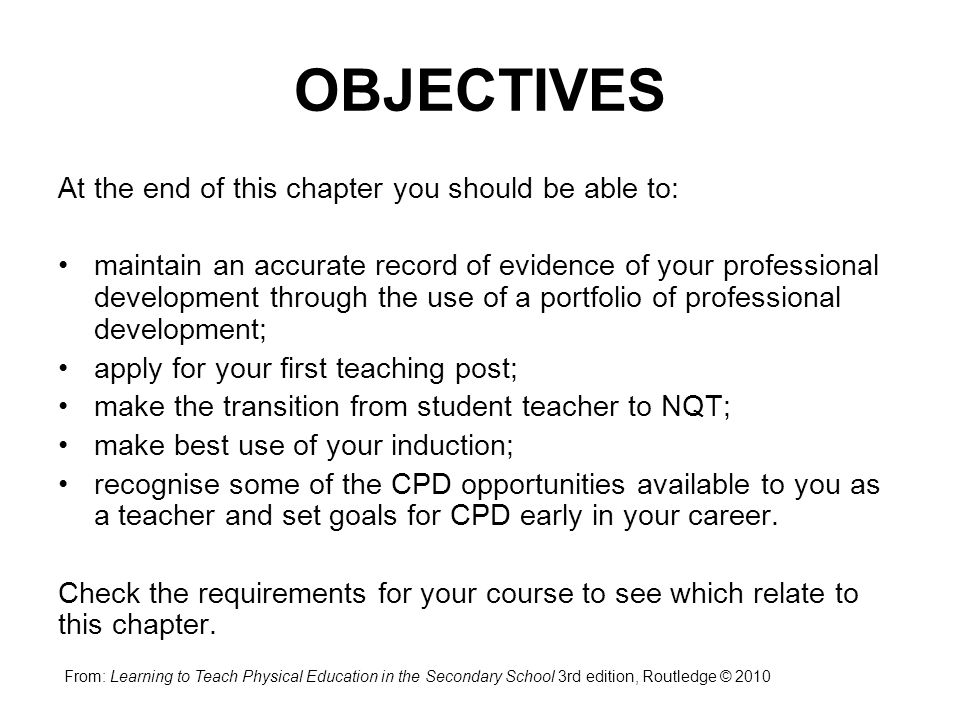 OBJECTIVES

At the end of this chapter you should be able to:

• maintain an accurate record of evidence of your professional development through the use of a portfolio of professional development;
• apply for your first teaching post;
• make the transition from student teacher to NQT;
• make best use of your induction;
• recognise some of the CPD opportunities available to you as a teacher and set goals for CPD early in your career.

Check the requirements for your course to see which relate to this chapter.

From: Learning to Teach Physical Education in the Secondary School 3rd edition, Routledge © 2010